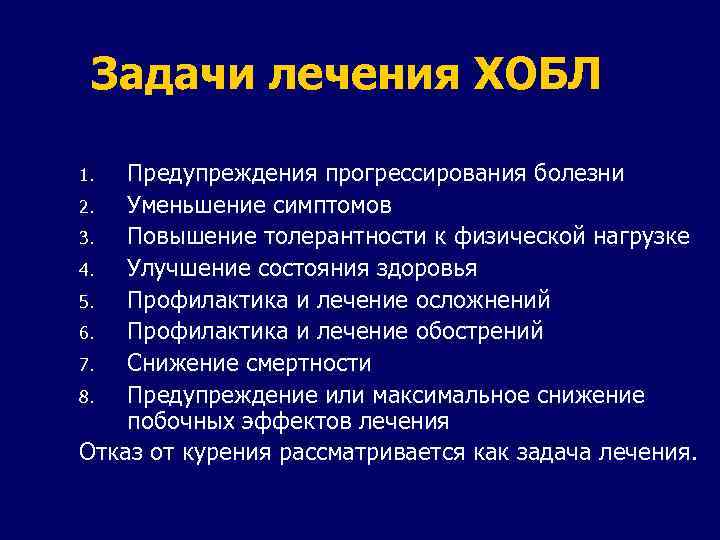 Задачи лечения ХОБЛ

1. Предупреждения прогрессирования болезни
2. Уменьшение симптомов
3. Повышение толерантности к физической нагрузке
4. Улучшение состояния здоровья
5. Профилактика и лечение осложнений
6. Профилактика и лечение обострений
7. Снижение смертности
8. Предупреждение или максимальное снижение побочных эффектов лечения

Отказ от курения рассматривается как задача лечения.